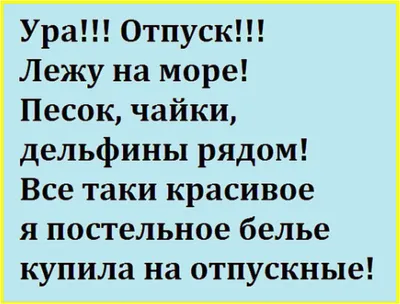 Ура!!! Отпуск!!!
Лежу на море!
Песок, чайки, дельфины рядом!
Все таки красивое я постельное белье купила на отпускные!